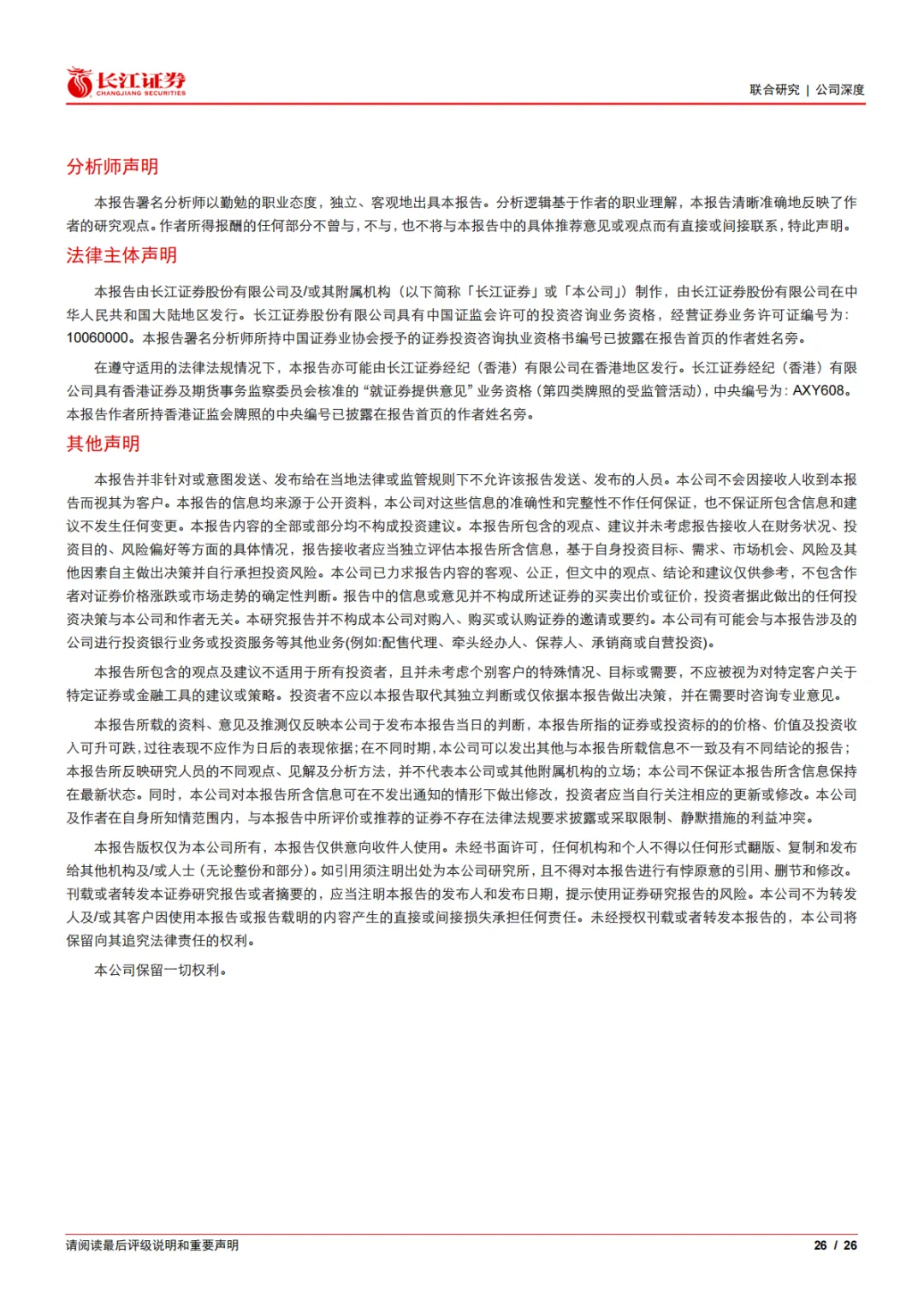 长江证券
CHANGJIANG SECURITIES

联合研究 | 公司深度

分析师声明

本报告署名分析师以勤勉的职业态度，独立、客观地出具本报告。分析逻辑基于作者的职业理解，本报告清晰准确地反映了作者的研究观点。作者所得报酬的任何部分不曾与，不与，也不将与本报告中的具体推荐意见或观点而有直接或间接联系，特此声明。

法律主体声明

本报告由长江证券股份有限公司及/或其附属机构（以下简称「长江证券」或「本公司」）制作，由长江证券股份有限公司在中华人民共和国大陆地区发行。长江证券股份有限公司具有中国证监会许可的投资咨询业务资格，经营证券业务许可证编号为：10060000。本报告署名分析师所持中国证券业协会授予的证券投资咨询执业资格书编号已披露在报告首页的作者姓名旁。

在遵守适用的法律法规情况下，本报告亦可能由长江证券经纪（香港）有限公司在香港地区发行。长江证券经纪（香港）有限公司具有香港证券及期货事务监察委员会核准的“就证券提供意见”业务资格（第四类牌照的受监管活动），中央编号为：AXY608。本报告作者所持香港证监会牌照的中央编号已披露在报告首页的作者姓名旁。

其他声明

本报告并非针对或意图发送、发布给在当地法律或监管规则下不允许该报告发送、发布的人员。本公司不会因接收人收到本报告而视其为客户。本报告的信息均来源于公开资料，本公司对这些信息的准确性和完整性不作任何保证，也不保证所包含信息和建议不发生任何变更。本报告内容的全部或部分均不构成投资建议。本报告所包含的观点、建议并未考虑报告接收人在财务状况、投资目的、风险偏好等方面的具体情况，报告接收者应当独立评估本报告所含信息，基于自身投资目标、需求、市场机会、风险及其他因素自主做出决策并自行承担投资风险。本公司已力求报告内容的客观、公正，但文中的观点、结论和建议仅供参考，不包含作者对证券价格涨跌或市场走势的确定性判断。报告中的信息或意见并不构成所述证券的买卖出价或征价，投资者据此做出的任何投资决策与本公司和作者无关。本研究报告并不构成本公司对购入、购买或认购证券的邀请或要约。本公司有可能会与本报告涉及的公司进行投资银行业务或投资服务等其他业务(例如:配售代理、牵头经办人、保荐人、承销商或自营投资)。

本报告所包含的观点及建议不适用于所有投资者，且并未考虑个别客户的特殊情况、目标或需要，不应被视为对特定客户关于特定证券或金融工具的建议或策略。投资者不应以本报告取代其独立判断或仅依据本报告做出决策，并在需要时咨询专业意见。

本报告所载的资料、意见及推测仅反映本公司于发布本报告当日的判断，本报告所指的证券或投资标的的价格、价值及投资收入可升可跌，过往表现不应作为日后的表现依据；在不同时期，本公司可以发出其他与本报告所载信息不一致及有不同结论的报告；本报告所反映研究人员的不同观点、见解及分析方法，并不代表本公司或其他附属机构的立场；本公司不保证本报告所含信息保持在最新状态。同时，本公司对本报告所含信息可在不发出通知的情形下做出修改，投资者应当自行关注相应的更新或修改。本公司及作者在自身所知情范围内，与本报告中所评价或推荐的证券不存在法律法规要求披露或采取限制、静默措施的利益冲突。

本报告版权仅为本公司所有，本报告仅供意向收件人使用。未经书面许可，任何机构和个人不得以任何形式翻版、复制和发布给其他机构及/或人士（无论整份和部分）。如引用须注明出处为本公司研究所，且不得对本报告进行有悖原意的引用、删节和修改。刊载或者转发本证券研究报告或者摘要的，应当注明本报告的发布人和发布日期，提示使用证券研究报告的风险。本公司不为转发人及/或其客户因使用本报告或报告载明的内容产生的直接或间接损失承担任何责任。未经授权刊载或者转发本报告的，本公司将保留向其追究法律责任的权利。

本公司保留一切权利。

请阅读最后评级说明和重要声明

26 / 26